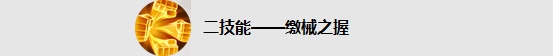 二技能——缴械之握